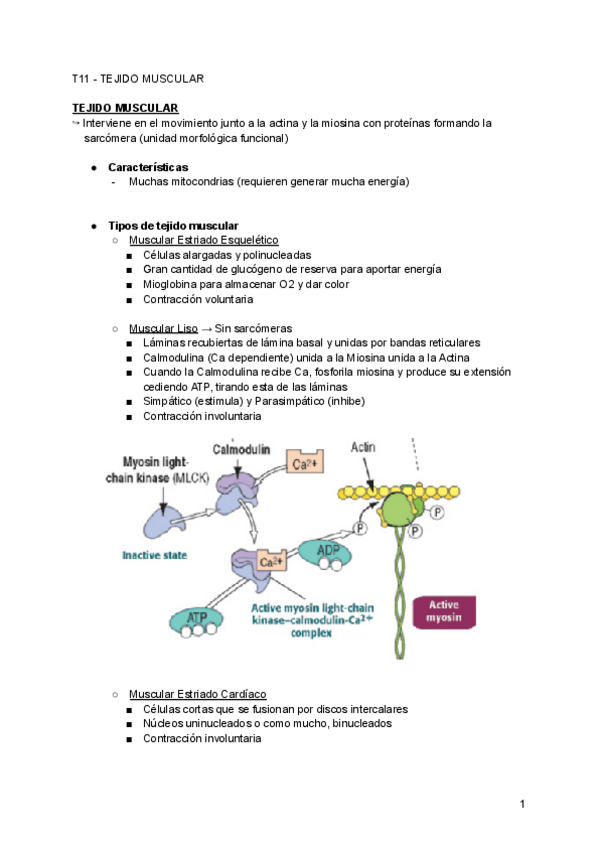 T11 - TEJIDO MUSCULAR

TEJIDO MUSCULAR
↪ Interviene en el movimiento junto a la actina y la miosina con proteínas formando la sarcómera (unidad morfológica funcional)

● Características
- Muchas mitocondrias (requieren generar mucha energía)

● Tipos de tejido muscular
○ Muscular Estriado Esquelético
■ Células alargadas y polinucleadas
■ Gran cantidad de glucógeno de reserva para aportar energía
■ Mioglobina para almacenar O2 y dar color
■ Contracción voluntaria

○ Muscular Liso → Sin sarcómeras
■ Láminas recubiertas de lámina basal y unidas por bandas reticulares
■ Calmodulina (Ca dependiente) unida a la Miosina unida a la Actina
■ Cuando la Calmodulina recibe Ca, fosforila miosina y produce su extensión cediendo ATP, tirando esta de las láminas
■ Simpático (estimula) y Parasimpático (inhibe)
■ Contracción involuntaria

Myosin light-chain kinase (MLCK)
Calmodulin
$Ca^{2+}$
Actin
Inactive state
$Ca^{2+}$
ADP
P
P
P
ATP
Active myosin light-chain kinase–calmodulin-$Ca^{2+}$ complex
Active myosin

○ Muscular Estriado Cardíaco
■ Células cortas que se fusionan por discos intercalares
■ Núcleos uninucleados o como mucho, binucleados
■ Contracción involuntaria

1